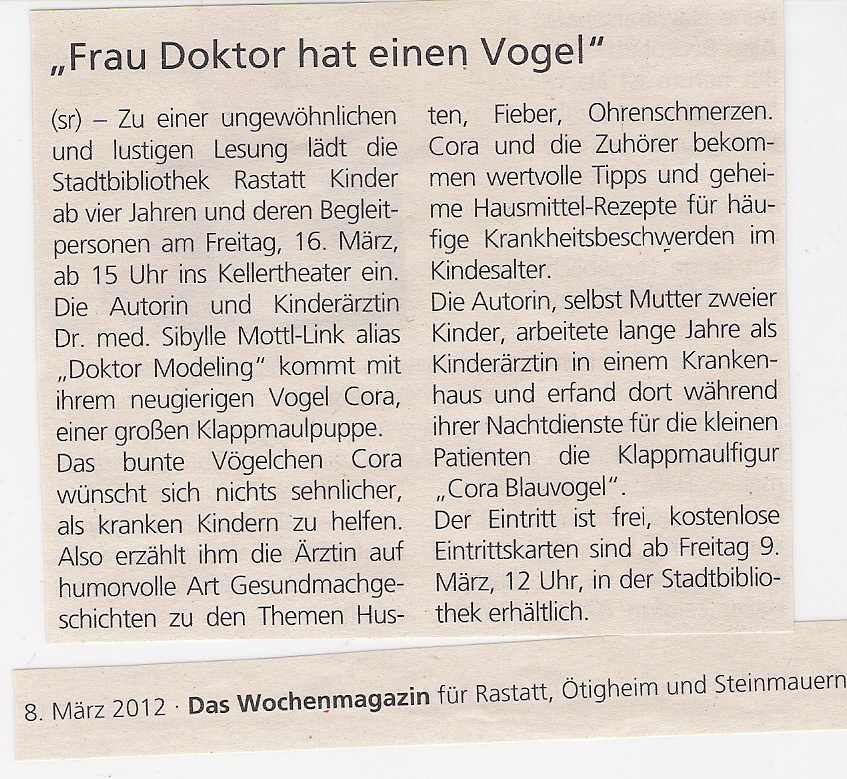 „Frau Doktor hat einen Vogel"

(sr) – Zu einer ungewöhnlichen und lustigen Lesung lädt die Stadtbibliothek Rastatt Kinder ab vier Jahren und deren Begleitpersonen am Freitag, 16. März, ab 15 Uhr ins Kellertheater ein. Die Autorin und Kinderärztin Dr. med. Sibylle Mottl-Link alias „Doktor Modeling" kommt mit ihrem neugierigen Vogel Cora, einer großen Klappmaulpuppe.
Das bunte Vögelchen Cora wünscht sich nichts sehnlicher, als kranken Kindern zu helfen. Also erzählt ihm die Ärztin auf humorvolle Art Gesundmachgeschichten zu den Themen Husten, Fieber, Ohrenschmerzen. Cora und die Zuhörer bekommen wertvolle Tipps und geheime Hausmittel-Rezepte für häufige Krankheitsbeschwerden im Kindesalter.
Die Autorin, selbst Mutter zweier Kinder, arbeitete lange Jahre als Kinderärztin in einem Krankenhaus und erfand dort während ihrer Nachtdienste für die kleinen Patienten die Klappmaulfigur „Cora Blauvogel".
Der Eintritt ist frei, kostenlose Eintrittskarten sind ab Freitag 9. März, 12 Uhr, in der Stadtbibliothek erhältlich.

8. März 2012 · Das Wochenmagazin für Rastatt, Ötigheim und Steinmauern